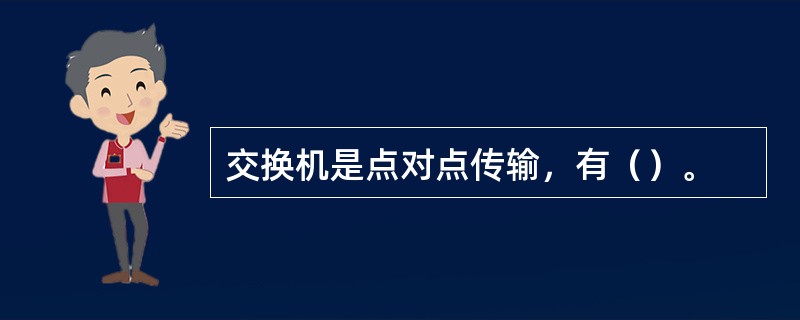 交换机是点对点传输，有（）。